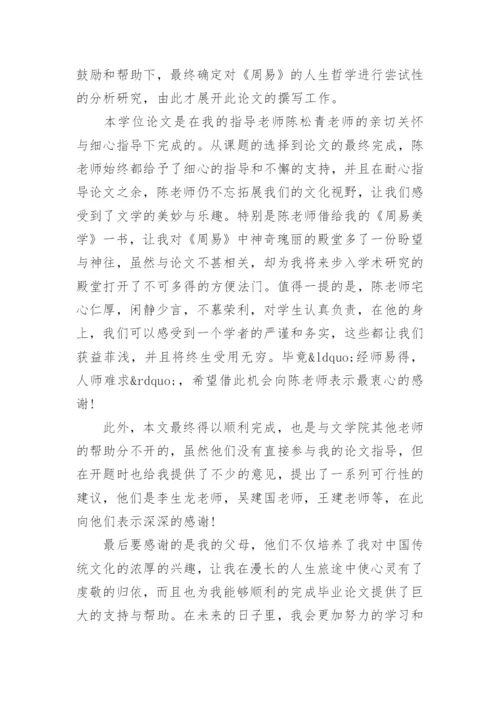 鼓励和帮助下，最终确定对《周易》的人生哲学进行尝试性的分析研究，由此才展开此论文的撰写工作。

本学位论文是在我的指导老师陈松青老师的亲切关怀与细心指导下完成的。从课题的选择到论文的最终完成，陈老师始终都给予了细心的指导和不懈的支持，并且在耐心指导论文之余，陈老师仍不忘拓展我们的文化视野，让我们感受到了文学的美妙与乐趣。特别是陈老师借给我的《周易美学》一书，让我对《周易》中神奇瑰丽的殿堂多了一份盼望与神往，虽然与论文不甚相关，却为我将来步入学术研究的殿堂打开了不可多得的方便法门。值得一提的是，陈老师宅心仁厚，闲静少言，不慕荣利，对学生认真负责，在他的身上，我们可以感受到一个学者的严谨和务实，这些都让我们获益菲浅，并且将终生受用无穷。毕竟&ldquo;经师易得，人师难求&rdquo;，希望借此机会向陈老师表示最衷心的感谢！

此外，本文最终得以顺利完成，也是与文学院其他老师的帮助分不开的，虽然他们没有直接参与我的论文指导，但在开题时也给我提供了不少的意见，提出了一系列可行性的建议，他们是李生龙老师，吴建国老师，王建老师等，在此向他们表示深深的感谢！

最后要感谢的是我的父母，他们不仅培养了我对中国传统文化的浓厚的兴趣，让我在漫长的人生旅途中使心灵有了虔敬的归依，而且也为我能够顺利的完成毕业论文提供了巨大的支持与帮助。在未来的日子里，我会更加努力的学习和